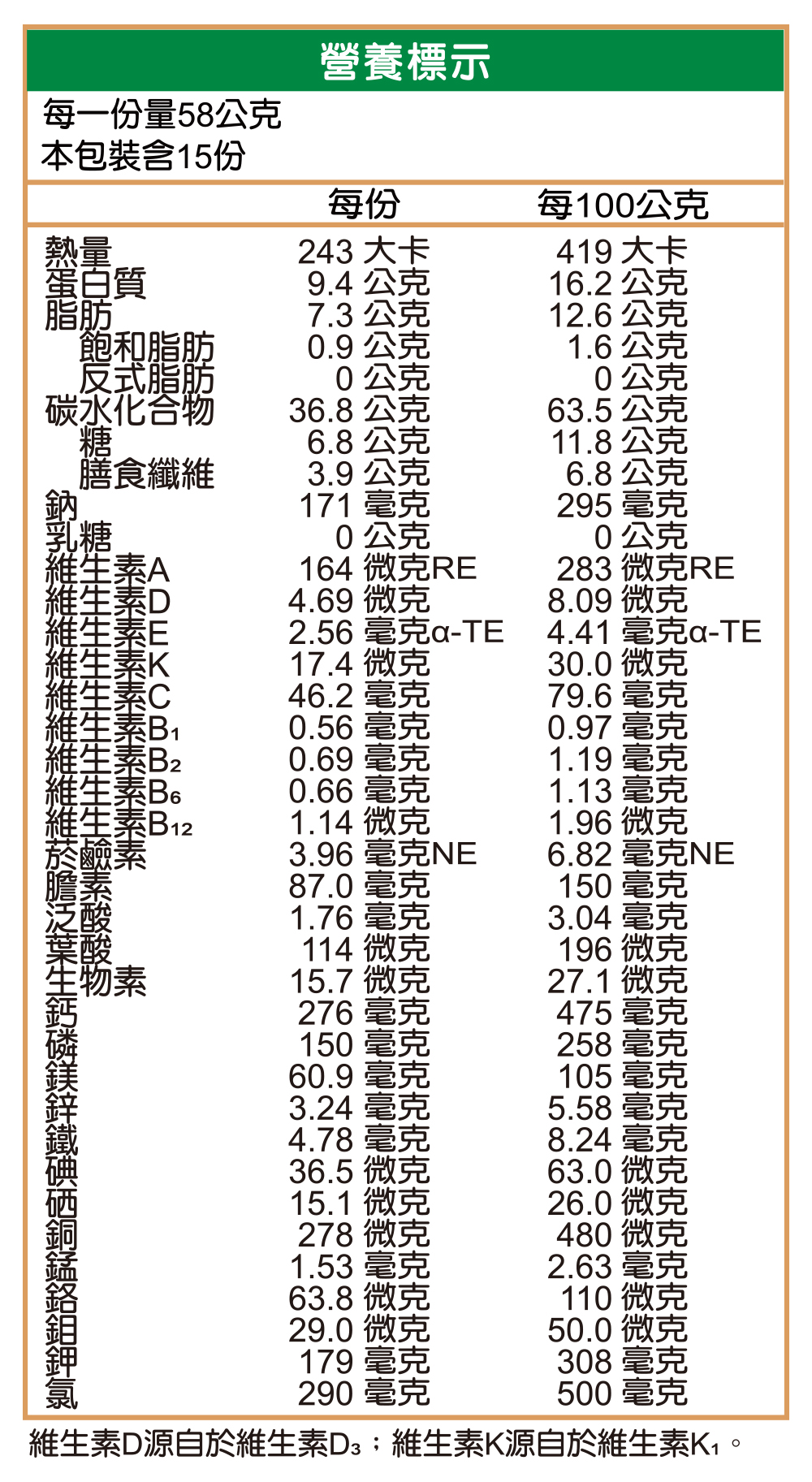 營養標示

每一份量58公克
本包裝含15份

| | 每份 | 每100公克 |
|---|---|---|
| 熱量 | 243 大卡 | 419 大卡 |
| 蛋白質 | 9.4 公克 | 16.2 公克 |
| 脂肪 | 7.3 公克 | 12.6 公克 |
| 飽和脂肪 | 0.9 公克 | 1.6 公克 |
| 反式脂肪 | 0 公克 | 0 公克 |
| 碳水化合物 | 36.8 公克 | 63.5 公克 |
| 糖 | 6.8 公克 | 11.8 公克 |
| 膳食纖維 | 3.9 公克 | 6.8 公克 |
| 鈉 | 171 毫克 | 295 毫克 |
| 乳糖 | 0 公克 | 0 公克 |
| 維生素A | 164 微克RE | 283 微克RE |
| 維生素D | 4.69 微克 | 8.09 微克 |
| 維生素E | 2.56 毫克α-TE | 4.41 毫克α-TE |
| 維生素K | 17.4 微克 | 30.0 微克 |
| 維生素C | 46.2 毫克 | 79.6 毫克 |
| 維生素$B_1$ | 0.56 毫克 | 0.97 毫克 |
| 維生素$B_2$ | 0.69 毫克 | 1.19 毫克 |
| 維生素$B_6$ | 0.66 毫克 | 1.13 毫克 |
| 維生素$B_{12}$ | 1.14 微克 | 1.96 微克 |
| 菸鹼素 | 3.96 毫克NE | 6.82 毫克NE |
| 膽素 | 87.0 毫克 | 150 毫克 |
| 泛酸 | 1.76 毫克 | 3.04 毫克 |
| 葉酸 | 114 微克 | 196 微克 |
| 生物素 | 15.7 微克 | 27.1 微克 |
| 鈣 | 276 毫克 | 475 毫克 |
| 磷 | 150 毫克 | 258 毫克 |
| 鎂 | 60.9 毫克 | 105 毫克 |
| 鋅 | 3.24 毫克 | 5.58 毫克 |
| 鐵 | 4.78 毫克 | 8.24 毫克 |
| 碘 | 36.5 微克 | 63.0 微克 |
| 硒 | 15.1 微克 | 26.0 微克 |
| 銅 | 278 微克 | 480 微克 |
| 錳 | 1.53 毫克 | 2.63 毫克 |
| 鉻 | 63.8 微克 | 110 微克 |
| 鉬 | 29.0 微克 | 50.0 微克 |
| 鉀 | 179 毫克 | 308 毫克 |
| 氯 | 290 毫克 | 500 毫克 |

維生素D源自於維生素$D_3$；維生素K源自於維生素$K_1$。